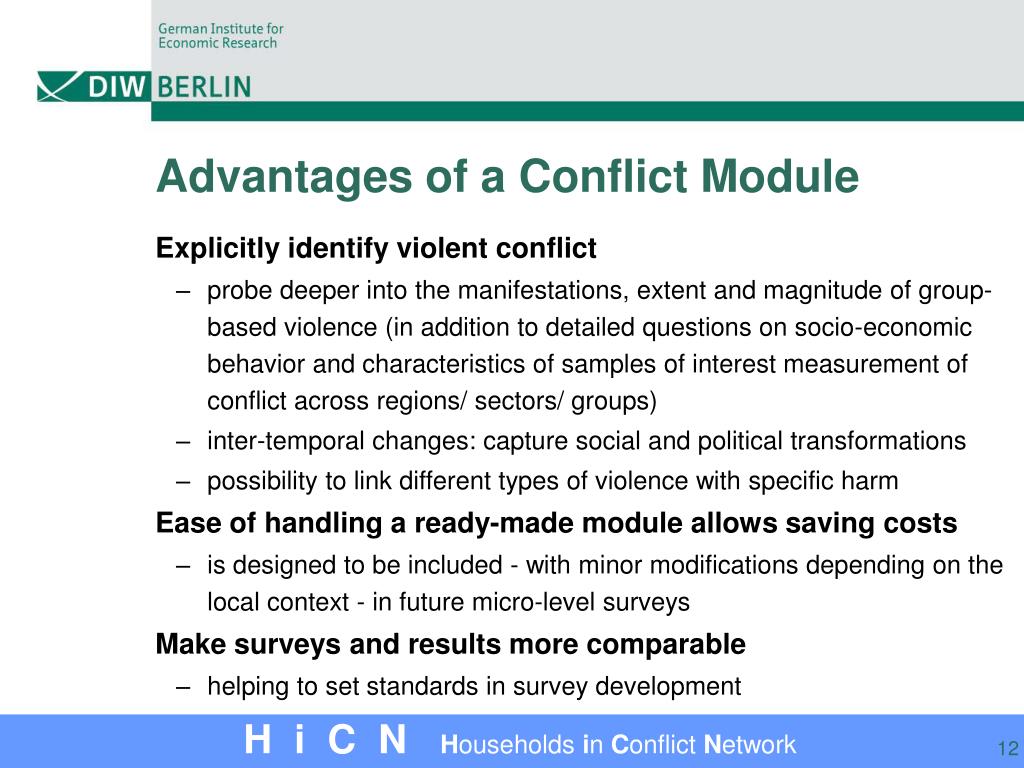 German Institute for
Economic Research

DIW BERLIN

Advantages of a Conflict Module

Explicitly identify violent conflict

– probe deeper into the manifestations, extent and magnitude of group-based violence (in addition to detailed questions on socio-economic behavior and characteristics of samples of interest measurement of conflict across regions/ sectors/ groups)

– inter-temporal changes: capture social and political transformations

– possibility to link different types of violence with specific harm

Ease of handling a ready-made module allows saving costs

– is designed to be included - with minor modifications depending on the local context - in future micro-level surveys

Make surveys and results more comparable

– helping to set standards in survey development

H i C N Households in Conflict Network

12